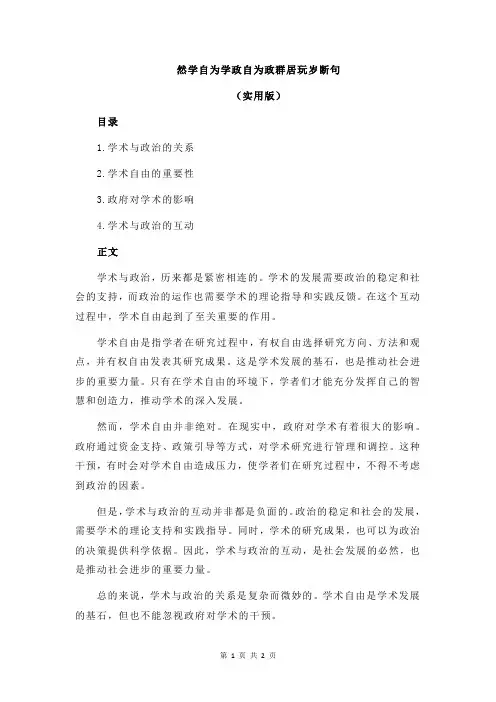 然学自为学政自为政群居玩岁断句

（实用版）

目录

1.学术与政治的关系

2.学术自由的重要性

3.政府对学术的影响

4.学术与政治的互动

正文

学术与政治，历来都是紧密相连的。学术的发展需要政治的稳定和社会的支持，而政治的运作也需要学术的理论指导和实践反馈。在这个互动过程中，学术自由起到了至关重要的作用。

学术自由是指学者在研究过程中，有权自由选择研究方向、方法和观点，并有权自由发表其研究成果。这是学术发展的基石，也是推动社会进步的重要力量。只有在学术自由的环境下，学者们才能充分发挥自己的智慧和创造力，推动学术的深入发展。

然而，学术自由并非绝对。在现实中，政府对学术有着很大的影响。政府通过资金支持、政策引导等方式，对学术研究进行管理和调控。这种干预，有时会对学术自由造成压力，使学者们在研究过程中，不得不考虑到政治的因素。

但是，学术与政治的互动并非都是负面的。政治的稳定和社会的发展，需要学术的理论支持和实践指导。同时，学术的研究成果，也可以为政治的决策提供科学依据。因此，学术与政治的互动，是社会发展的必然，也是推动社会进步的重要力量。

总的来说，学术与政治的关系是复杂而微妙的。学术自由是学术发展的基石，但也不能忽视政府对学术的干预。

第 1 页 共 2 页